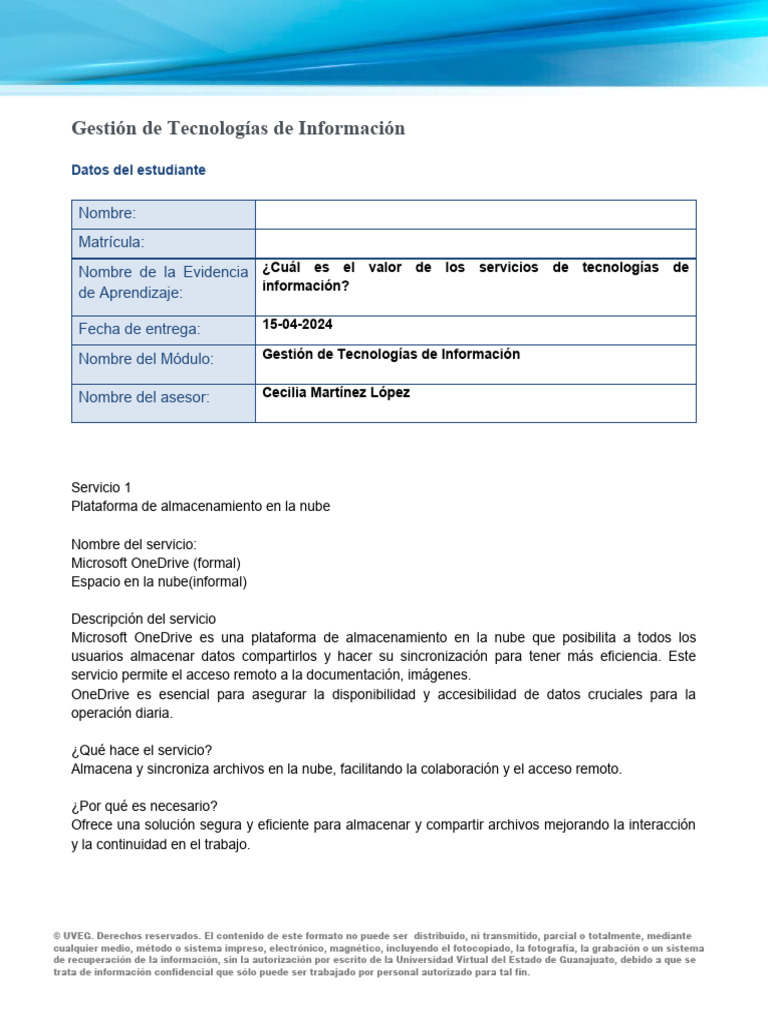 Gestión de Tecnologías de Información

Datos del estudiante

| Nombre: | |
|---|---|
| Matrícula: | |
| Nombre de la Evidencia de Aprendizaje: | ¿Cuál es el valor de los servicios de tecnologías de información? |
| Fecha de entrega: | 15-04-2024 |
| Nombre del Módulo: | Gestión de Tecnologías de Información |
| Nombre del asesor: | Cecilia Martínez López |

Servicio 1
Plataforma de almacenamiento en la nube

Nombre del servicio:
Microsoft OneDrive (formal)
Espacio en la nube(informal)

Descripción del servicio
Microsoft OneDrive es una plataforma de almacenamiento en la nube que posibilita a todos los usuarios almacenar datos compartirlos y hacer su sincronización para tener más eficiencia. Este servicio permite el acceso remoto a la documentación, imágenes.
OneDrive es esencial para asegurar la disponibilidad y accesibilidad de datos cruciales para la operación diaria.

¿Qué hace el servicio?
Almacena y sincroniza archivos en la nube, facilitando la colaboración y el acceso remoto.

¿Por qué es necesario?
Ofrece una solución segura y eficiente para almacenar y compartir archivos mejorando la interacción y la continuidad en el trabajo.

© UVEG. Derechos reservados. El contenido de este formato no puede ser distribuido, ni transmitido, parcial o totalmente, mediante cualquier medio, método o sistema impreso, electrónico, magnético, incluyendo el fotocopiado, la fotografía, la grabación o un sistema de recuperación de la información, sin la autorización por escrito de la Universidad Virtual del Estado de Guanajuato, debido a que se trata de información confidencial que sólo puede ser trabajado por personal autorizado para tal fin.